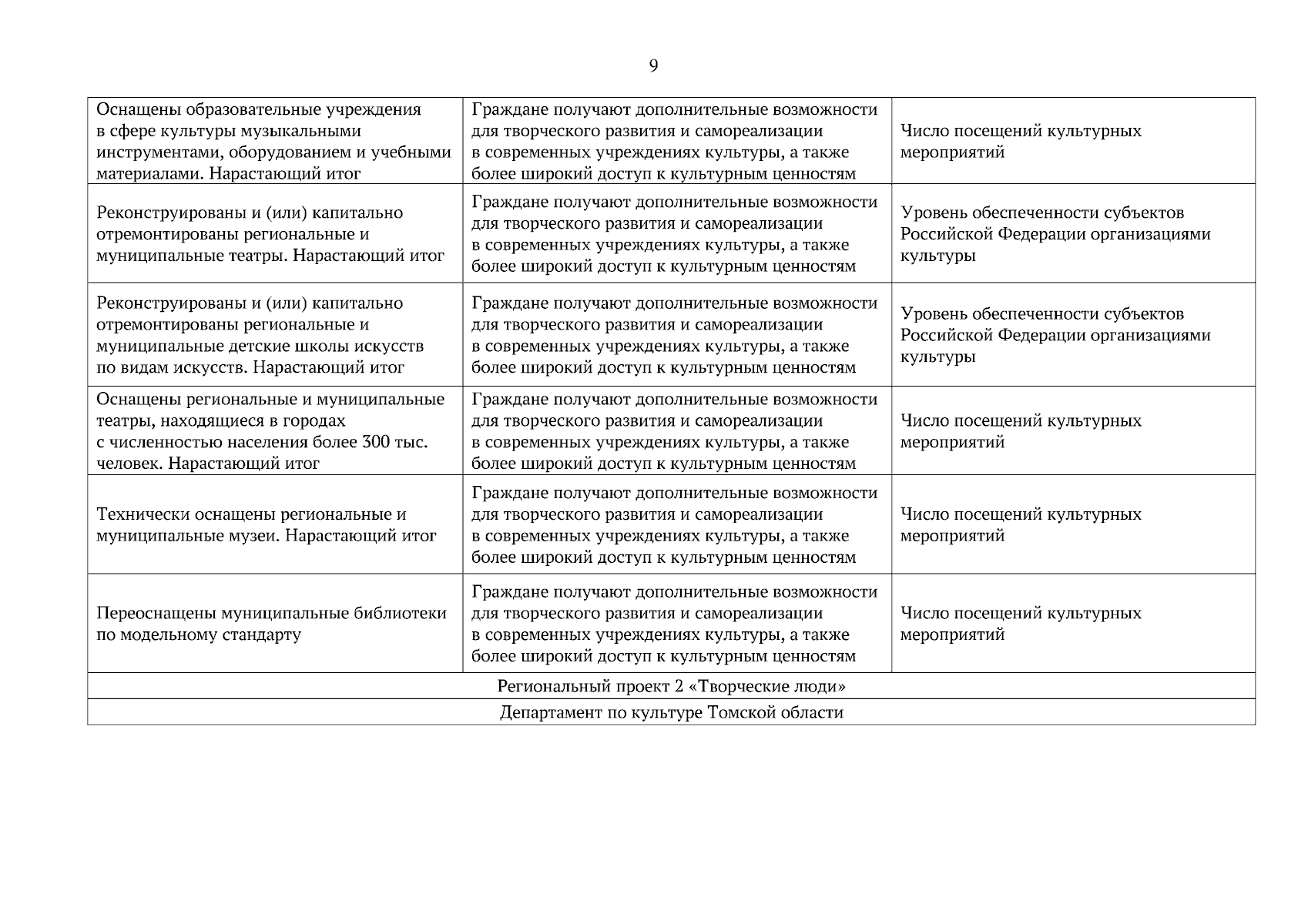 9

| | | |
|---|---|---|
| Оснащены образовательные учреждения в сфере культуры музыкальными инструментами, оборудованием и учебными материалами. Нарастающий итог | Граждане получают дополнительные возможности для творческого развития и самореализации в современных учреждениях культуры, а также более широкий доступ к культурным ценностям | Число посещений культурных мероприятий |
| Реконструированы и (или) капитально отремонтированы региональные и муниципальные театры. Нарастающий итог | Граждане получают дополнительные возможности для творческого развития и самореализации в современных учреждениях культуры, а также более широкий доступ к культурным ценностям | Уровень обеспеченности субъектов Российской Федерации организациями культуры |
| Реконструированы и (или) капитально отремонтированы региональные и муниципальные детские школы искусств по видам искусств. Нарастающий итог | Граждане получают дополнительные возможности для творческого развития и самореализации в современных учреждениях культуры, а также более широкий доступ к культурным ценностям | Уровень обеспеченности субъектов Российской Федерации организациями культуры |
| Оснащены региональные и муниципальные театры, находящиеся в городах с численностью населения более 300 тыс. человек. Нарастающий итог | Граждане получают дополнительные возможности для творческого развития и самореализации в современных учреждениях культуры, а также более широкий доступ к культурным ценностям | Число посещений культурных мероприятий |
| Технически оснащены региональные и муниципальные музеи. Нарастающий итог | Граждане получают дополнительные возможности для творческого развития и самореализации в современных учреждениях культуры, а также более широкий доступ к культурным ценностям | Число посещений культурных мероприятий |
| Переоснащены муниципальные библиотеки по модельному стандарту | Граждане получают дополнительные возможности для творческого развития и самореализации в современных учреждениях культуры, а также более широкий доступ к культурным ценностям | Число посещений культурных мероприятий |
| Региональный проект 2 «Творческие люди» | | |
| Департамент по культуре Томской области | | |